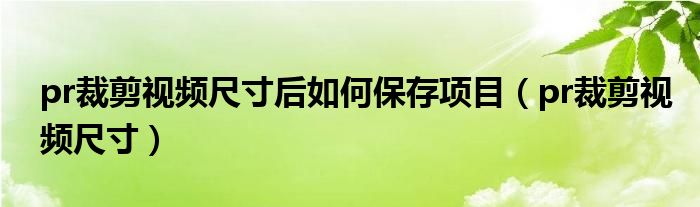 pr裁剪视频尺寸后如何保存项目（pr裁剪视频尺寸）